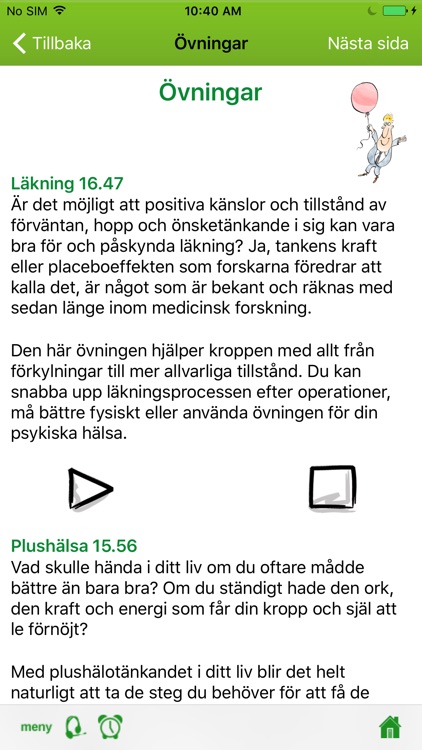 No SIM 10:40 AM

Tillbaka Övningar Nästa sida

Övningar

Läkning 16.47
Är det möjligt att positiva känslor och tillstånd av förväntan, hopp och önsketänkande i sig kan vara bra för och påskynda läkning? Ja, tankens kraft eller placeboeffekten som forskarna föredrar att kalla det, är något som är bekant och räknas med sedan länge inom medicinsk forskning.

Den här övningen hjälper kroppen med allt från förkylningar till mer allvarliga tillstånd. Du kan snabba upp läkningsprocessen efter operationer, må bättre fysiskt eller använda övningen för din psykiska hälsa.

Plushälsa 15.56
Vad skulle hända i ditt liv om du oftare mådde bättre än bara bra? Om du ständigt hade den ork, den kraft och energi som får din kropp och själ att le förnöjt?

Med plushälotänkandet i ditt liv blir det helt naturligt att ta de steg du behöver för att få de

meny